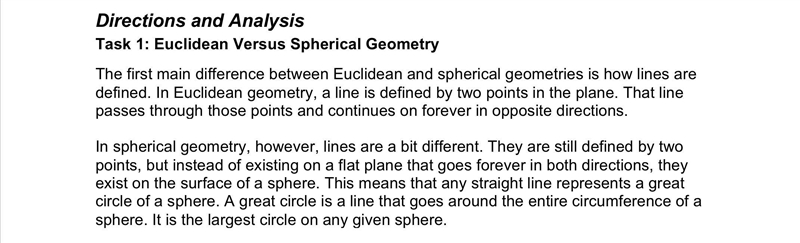 Directions and Analysis
Task 1: Euclidean Versus Spherical Geometry

The first main difference between Euclidean and spherical geometries is how lines are defined. In Euclidean geometry, a line is defined by two points in the plane. That line passes through those points and continues on forever in opposite directions.

In spherical geometry, however, lines are a bit different. They are still defined by two points, but instead of existing on a flat plane that goes forever in both directions, they exist on the surface of a sphere. This means that any straight line represents a great circle of a sphere. A great circle is a line that goes around the entire circumference of a sphere. It is the largest circle on any given sphere.